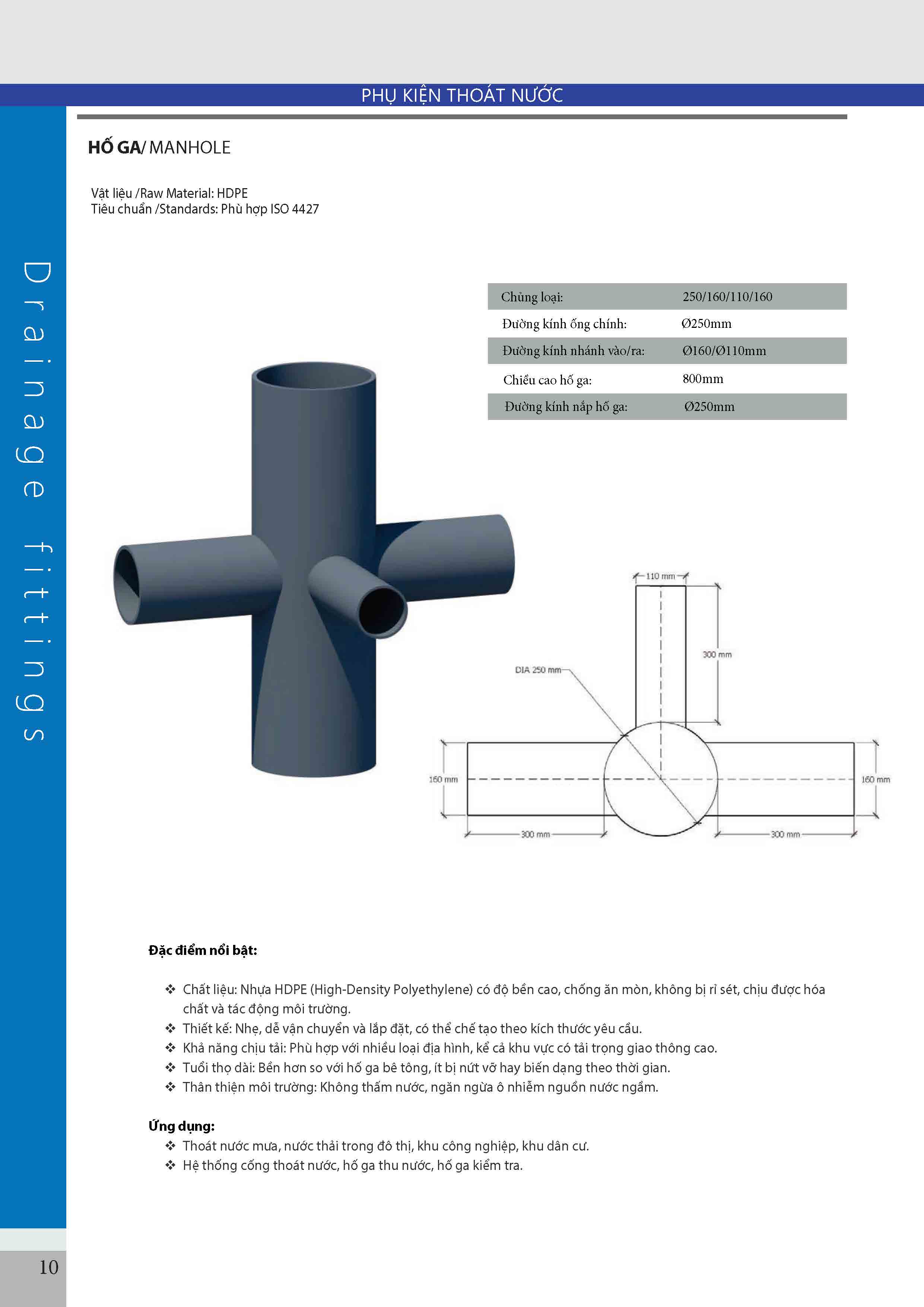 PHỤ KIỆN THOÁT NƯỚC

Drainage fittings

HỐ GA/ MANHOLE

Vật liệu /Raw Material: HDPE
Tiêu chuẩn /Standards: Phù hợp ISO 4427

| Chủng loại: | 250/160/110/160 |
|---|---|
| Đường kính ống chính: | Ø250mm |
| Đường kính nhánh vào/ra: | Ø160/Ø110mm |
| Chiều cao hố ga: | 800mm |
| Đường kính nắp hố ga: | Ø250mm |

110 mm
300 mm
DIA 250 mm
160 mm
160 mm
300 mm
300 mm

Đặc điểm nổi bật:

❖ Chất liệu: Nhựa HDPE (High-Density Polyethylene) có độ bền cao, chống ăn mòn, không bị rỉ sét, chịu được hóa chất và tác động môi trường.
❖ Thiết kế: Nhẹ, dễ vận chuyển và lắp đặt, có thể chế tạo theo kích thước yêu cầu.
❖ Khả năng chịu tải: Phù hợp với nhiều loại địa hình, kể cả khu vực có tải trọng giao thông cao.
❖ Tuổi thọ dài: Bền hơn so với hố ga bê tông, ít bị nứt vỡ hay biến dạng theo thời gian.
❖ Thân thiện môi trường: Không thấm nước, ngăn ngừa ô nhiễm nguồn nước ngầm.

Ứng dụng:
❖ Thoát nước mưa, nước thải trong đô thị, khu công nghiệp, khu dân cư.
❖ Hệ thống cống thoát nước, hố ga thu nước, hố ga kiểm tra.

10